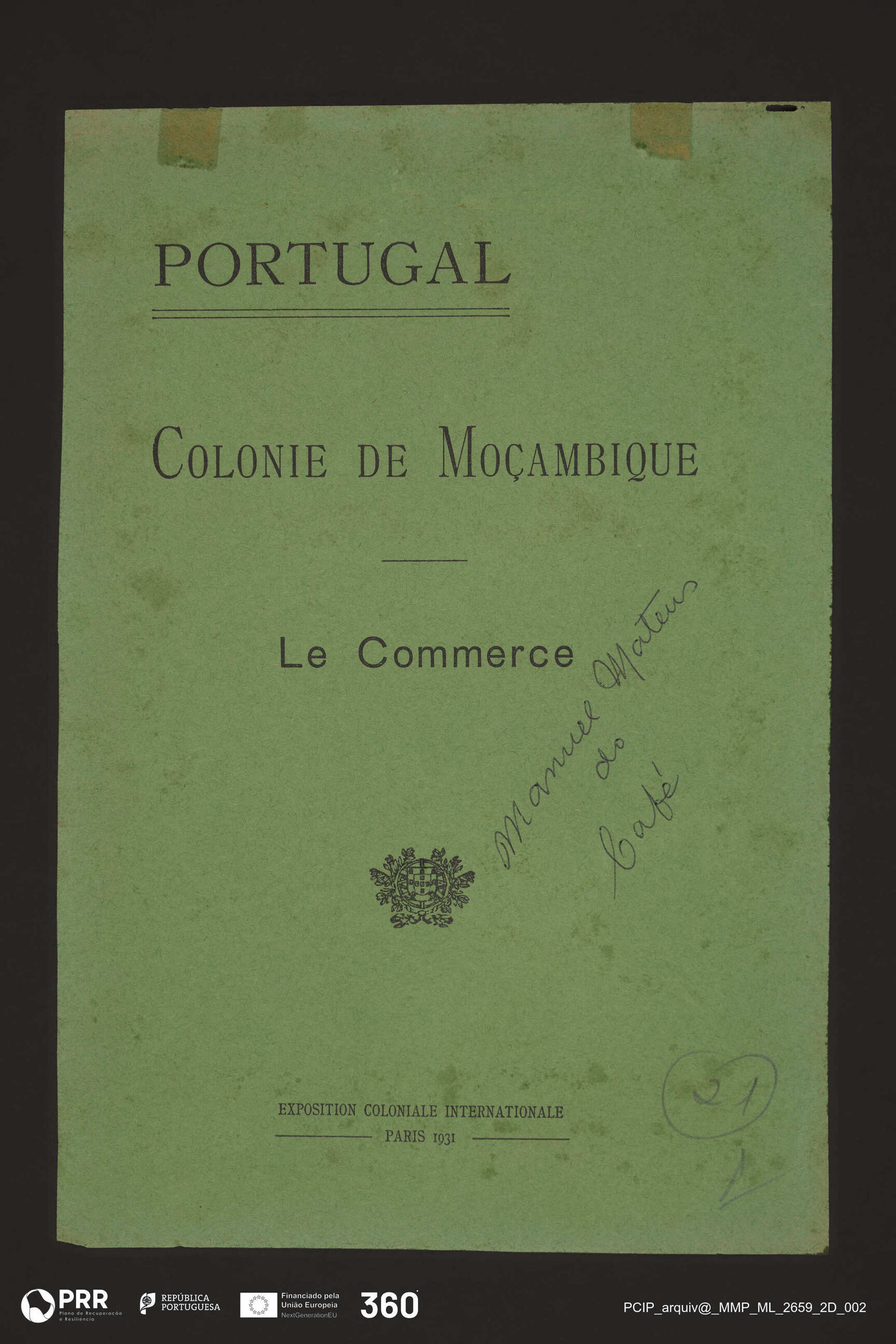 PORTUGAL

COLONIE DE MOÇAMBIQUE

Le Commerce

Manuel Mateus
do
Café

EXPOSITION COLONIALE INTERNATIONALE
PARIS 1931

21

PRR Plano de Recuperação e Resiliência

REPÚBLICA PORTUGUESA

Financiado pela União Europeia NextGenerationEU

360

PCIP_arquiv@_MMP_ML_2659_2D_002